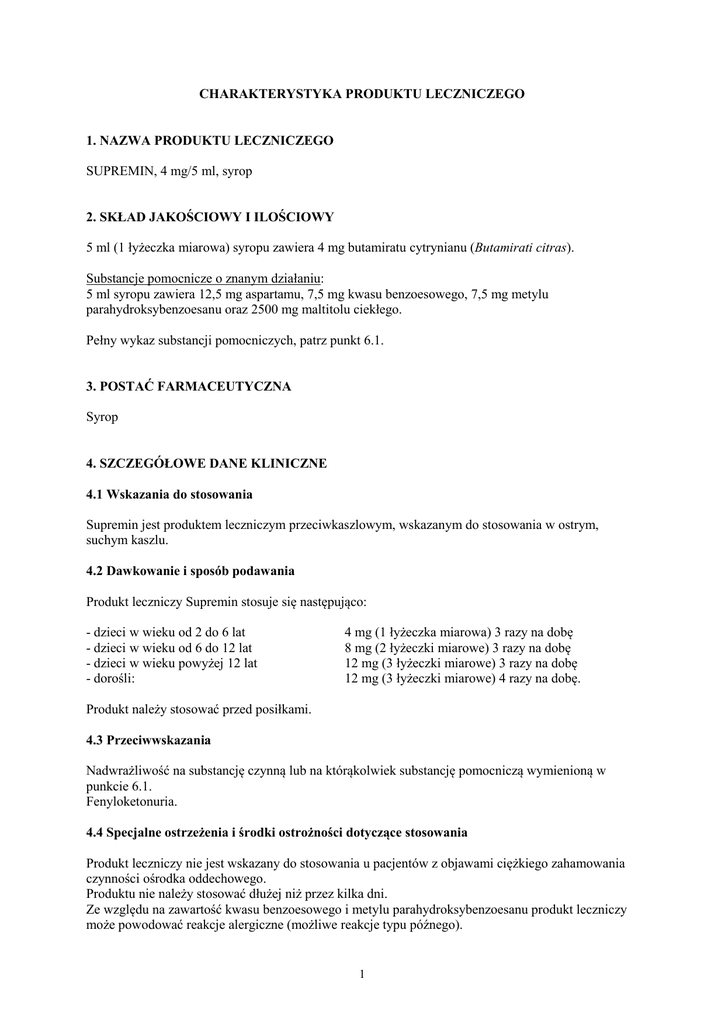 CHARAKTERYSTYKA PRODUKTU LECZNICZEGO

1. NAZWA PRODUKTU LECZNICZEGO

SUPREMIN, 4 mg/5 ml, syrop

2. SKŁAD JAKOŚCIOWY I ILOŚCIOWY

5 ml (1 łyżeczka miarowa) syropu zawiera 4 mg butamiratu cytrynianu (Butamirati citras).

Substancje pomocnicze o znanym działaniu:
5 ml syropu zawiera 12,5 mg aspartamu, 7,5 mg kwasu benzoesowego, 7,5 mg metylu parahydroksybenzoesanu oraz 2500 mg maltitolu ciekłego.

Pełny wykaz substancji pomocniczych, patrz punkt 6.1.

3. POSTAĆ FARMACEUTYCZNA

Syrop

4. SZCZEGÓŁOWE DANE KLINICZNE

4.1 Wskazania do stosowania

Supremin jest produktem leczniczym przeciwkaszlowym, wskazanym do stosowania w ostrym, suchym kaszlu.

4.2 Dawkowanie i sposób podawania

Produkt leczniczy Supremin stosuje się następująco:

| | |
|---|---|
| - dzieci w wieku od 2 do 6 lat | 4 mg (1 łyżeczka miarowa) 3 razy na dobę |
| - dzieci w wieku od 6 do 12 lat | 8 mg (2 łyżeczki miarowe) 3 razy na dobę |
| - dzieci w wieku powyżej 12 lat | 12 mg (3 łyżeczki miarowe) 3 razy na dobę |
| - dorośli: | 12 mg (3 łyżeczki miarowe) 4 razy na dobę. |

Produkt należy stosować przed posiłkami.

4.3 Przeciwwskazania

Nadwrażliwość na substancję czynną lub na którąkolwiek substancję pomocniczą wymienioną w punkcie 6.1.
Fenyloketonuria.

4.4 Specjalne ostrzeżenia i środki ostrożności dotyczące stosowania

Produkt leczniczy nie jest wskazany do stosowania u pacjentów z objawami ciężkiego zahamowania czynności ośrodka oddechowego.
Produktu nie należy stosować dłużej niż przez kilka dni.
Ze względu na zawartość kwasu benzoesowego i metylu parahydroksybenzoesanu produkt leczniczy może powodować reakcje alergiczne (możliwe reakcje typu późnego).

1